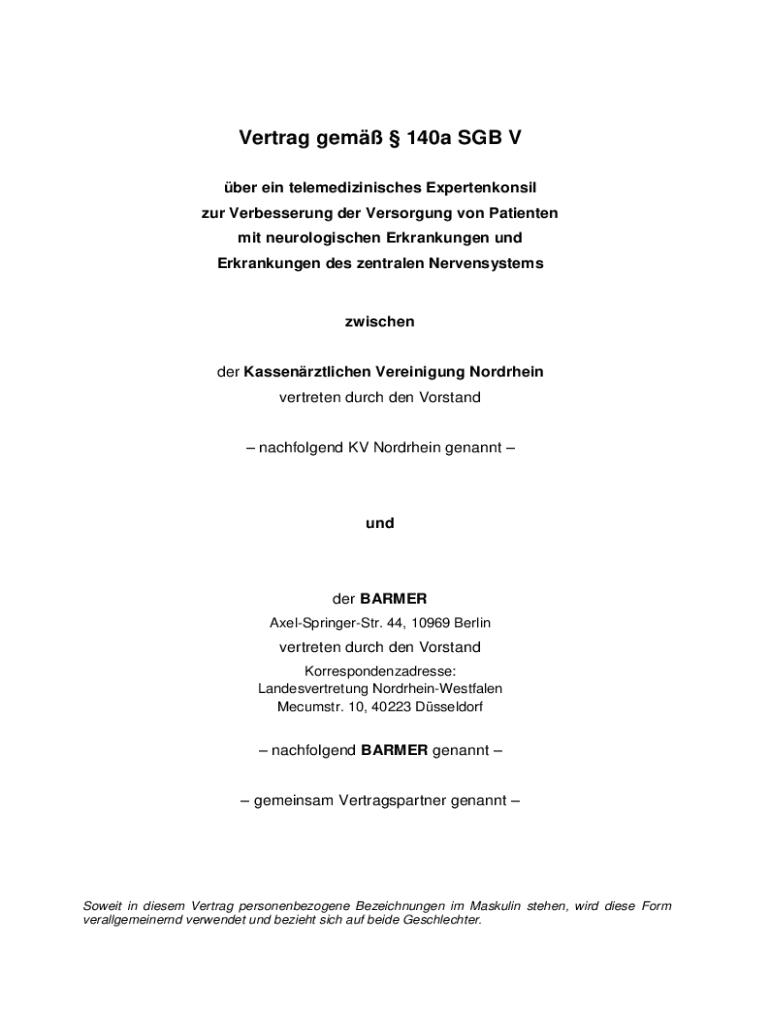 Vertrag gemäß § 140a SGB V

über ein telemedizinisches Expertenkonsil
zur Verbesserung der Versorgung von Patienten
mit neurologischen Erkrankungen und
Erkrankungen des zentralen Nervensystems

zwischen

der Kassenärztlichen Vereinigung Nordrhein
vertreten durch den Vorstand

– nachfolgend KV Nordrhein genannt –

und

der BARMER
Axel-Springer-Str. 44, 10969 Berlin
vertreten durch den Vorstand
Korrespondenzadresse:
Landesvertretung Nordrhein-Westfalen
Mecumstr. 10, 40223 Düsseldorf

– nachfolgend BARMER genannt –

– gemeinsam Vertragspartner genannt –

Soweit in diesem Vertrag personenbezogene Bezeichnungen im Maskulin stehen, wird diese Form verallgemeinernd verwendet und bezieht sich auf beide Geschlechter.